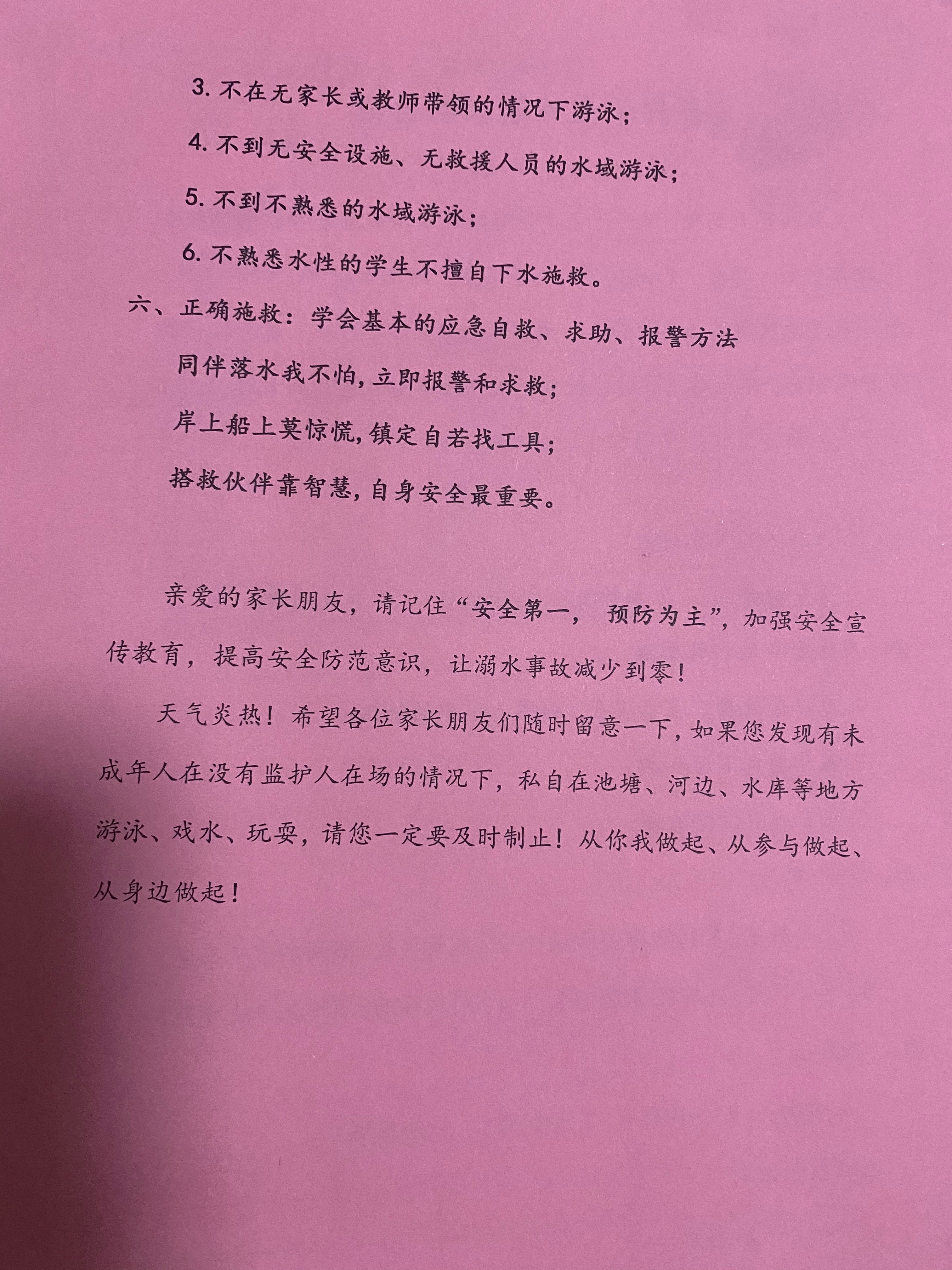 3. 不在无家长或教师带领的情况下游泳；

4. 不到无安全设施、无救援人员的水域游泳；

5. 不到不熟悉的水域游泳；

6. 不熟悉水性的学生不擅自下水施救。

六、正确施救：学会基本的应急自救、求助、报警方法

同伴落水我不怕，立即报警和求救；

岸上船上莫惊慌，镇定自若找工具；

搭救伙伴靠智慧，自身安全最重要。

亲爱的家长朋友，请记住“安全第一， 预防为主”，加强安全宣传教育，提高安全防范意识，让溺水事故减少到零！

天气炎热！希望各位家长朋友们随时留意一下，如果您发现有未成年人在没有监护人在场的情况下，私自在池塘、河边、水库等地方游泳、戏水、玩耍，请您一定要及时制止！从你我做起、从参与做起、从身边做起！